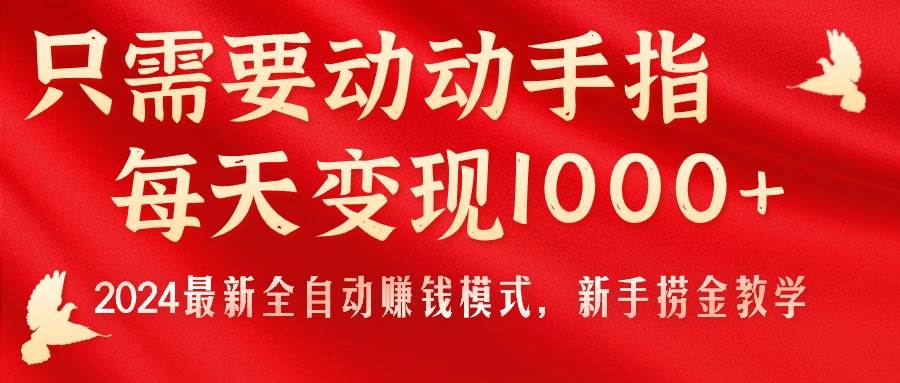 只需要动动手指
每天变现1000+

2024最新全自动赚钱模式，新手捞金教学